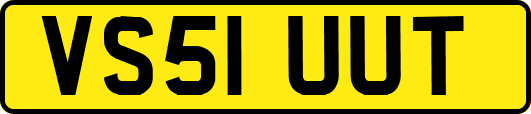 VS51 UUT